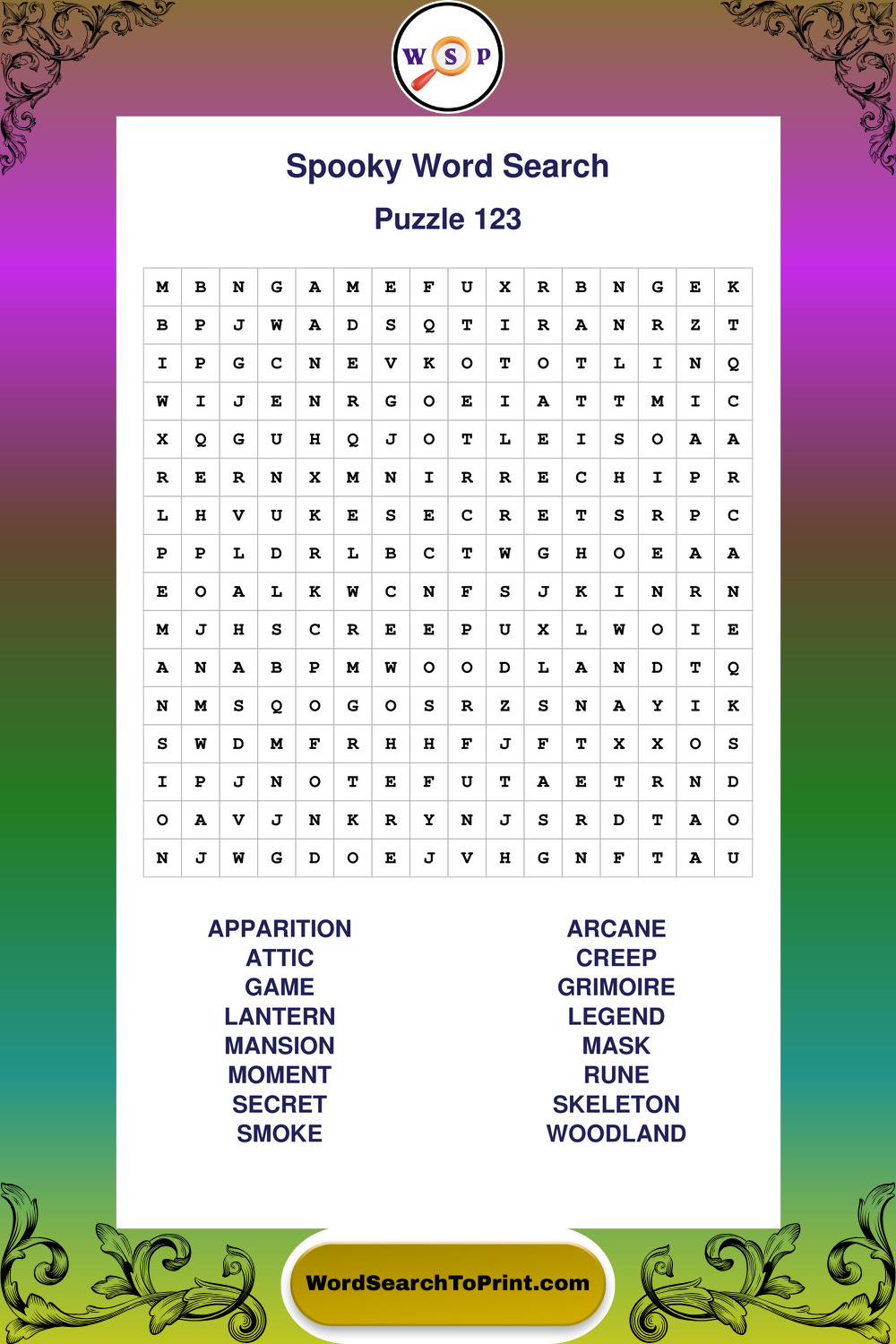 W S P

Spooky Word Search

Puzzle 123

| M | B | N | G | A | M | E | F | U | X | R | B | N | G | E | K |
|---|---|---|---|---|---|---|---|---|---|---|---|---|---|---|---|
| B | P | J | W | A | D | S | Q | T | I | R | A | N | R | Z | T |
| I | P | G | C | N | E | V | K | O | T | O | T | L | I | N | Q |
| W | I | J | E | N | R | G | O | E | I | A | T | T | M | I | C |
| X | Q | G | U | H | Q | J | O | T | L | E | I | S | O | A | A |
| R | E | R | N | X | M | N | I | R | R | E | C | H | I | P | R |
| L | H | V | U | K | E | S | E | C | R | E | T | S | R | P | C |
| P | P | L | D | R | L | B | C | T | W | G | H | O | E | A | A |
| E | O | A | L | K | W | C | N | F | S | J | K | I | N | R | N |
| M | J | H | S | C | R | E | E | P | U | X | L | W | O | I | E |
| A | N | A | B | P | M | W | O | O | D | L | A | N | D | T | Q |
| N | M | S | Q | O | G | O | S | R | Z | S | N | A | Y | I | K |
| S | W | D | M | F | R | H | H | F | J | F | T | X | X | O | S |
| I | P | J | N | O | T | E | F | U | T | A | E | T | R | N | D |
| O | A | V | J | N | K | R | Y | N | J | S | R | D | T | A | O |
| N | J | W | G | D | O | E | J | V | H | G | N | F | T | A | U |

APPARITION
ATTIC
GAME
LANTERN
MANSION
MOMENT
SECRET
SMOKE

ARCANE
CREEP
GRIMOIRE
LEGEND
MASK
RUNE
SKELETON
WOODLAND

WordSearchToPrint.com